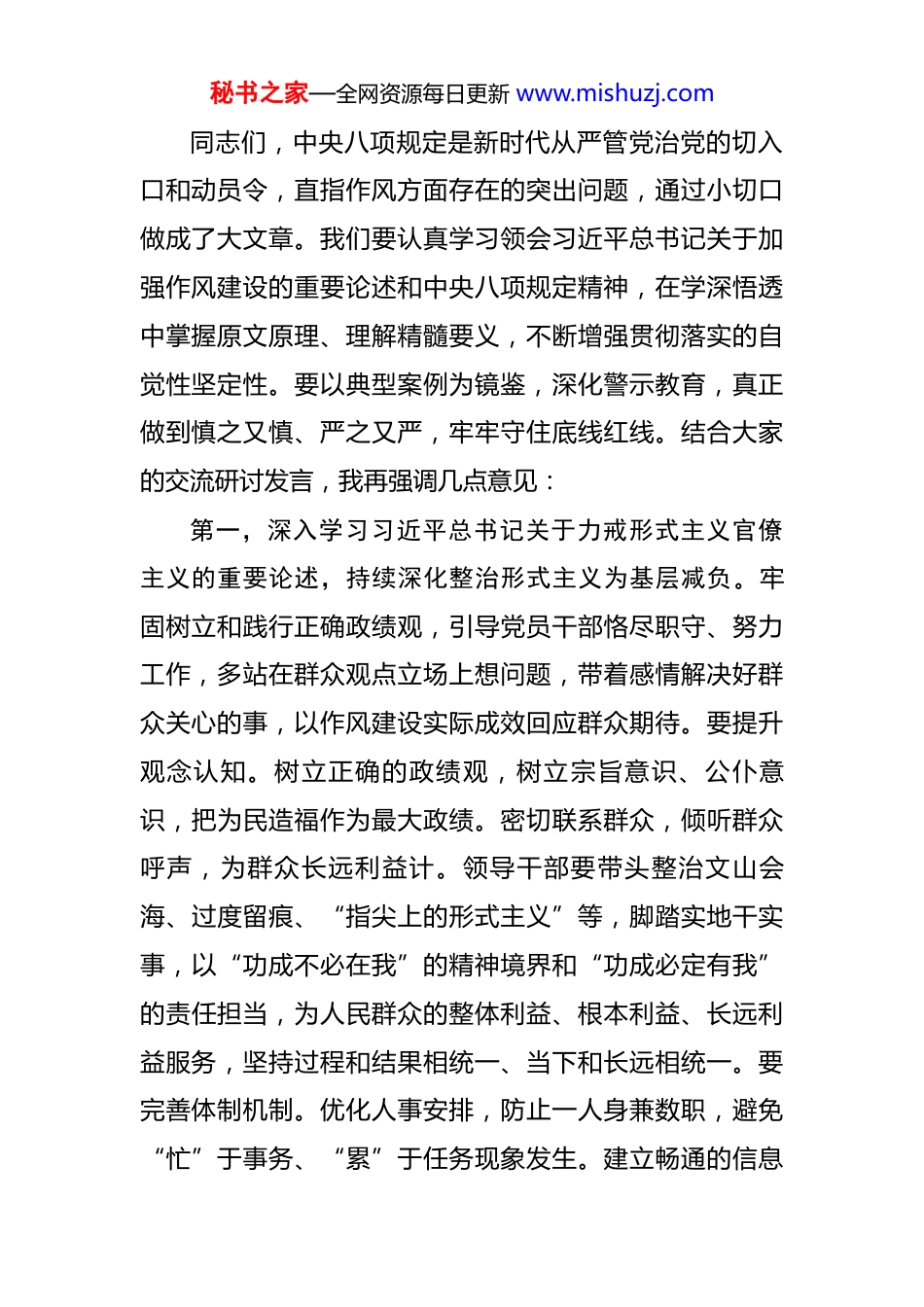 秘书之家—全网资源每日更新 www.mishuzj.com

同志们，中央八项规定是新时代从严管党治党的切入口和动员令，直指作风方面存在的突出问题，通过小切口做成了大文章。我们要认真学习领会习近平总书记关于加强作风建设的重要论述和中央八项规定精神，在学深悟透中掌握原文原理、理解精髓要义，不断增强贯彻落实的自觉性坚定性。要以典型案例为镜鉴，深化警示教育，真正做到慎之又慎、严之又严，牢牢守住底线红线。结合大家的交流研讨发言，我再强调几点意见：

第一，深入学习习近平总书记关于力戒形式主义官僚主义的重要论述，持续深化整治形式主义为基层减负。牢固树立和践行正确政绩观，引导党员干部恪尽职守、努力工作，多站在群众观点立场上想问题，带着感情解决好群众关心的事，以作风建设实际成效回应群众期待。要提升观念认知。树立正确的政绩观，树立宗旨意识、公仆意识，把为民造福作为最大政绩。密切联系群众，倾听群众呼声，为群众长远利益计。领导干部要带头整治文山会海、过度留痕、“指尖上的形式主义”等，脚踏实地干实事，以“功成不必在我”的精神境界和“功成必定有我”的责任担当，为人民群众的整体利益、根本利益、长远利益服务，坚持过程和结果相统一、当下和长远相统一。要完善体制机制。优化人事安排，防止一人身兼数职，避免“忙”于事务、“累”于任务现象发生。建立畅通的信息